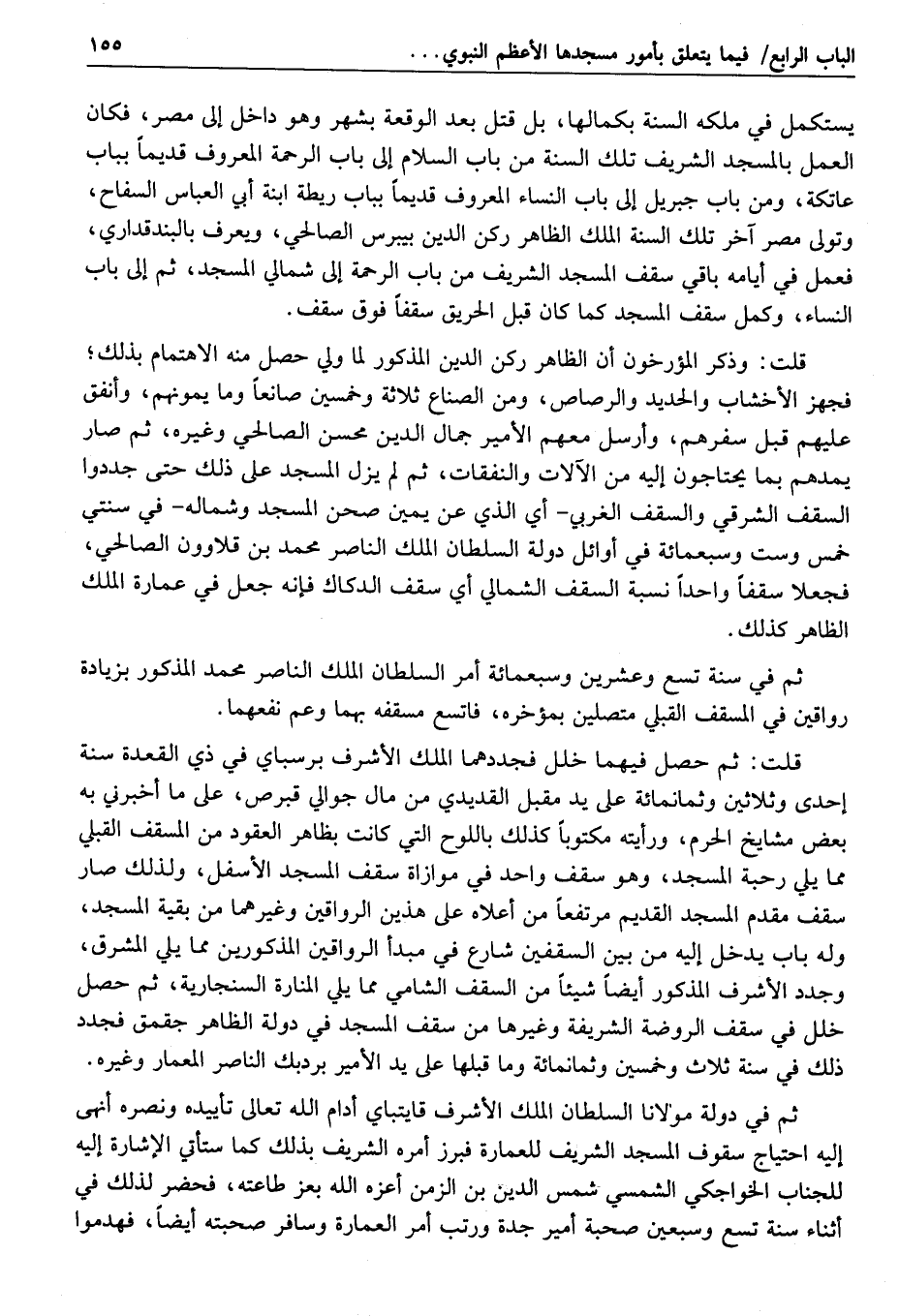 الباب الرابع/ فيما يتعلق بأمور مسجدها الأعظم النبوي... ١٥٥

يستكمل في ملكه السنة بكمالها، بل قتل بعد الوقعة بشهر وهو داخل إلى مصر، فكان العمل بالمسجد الشريف تلك السنة من باب السلام إلى باب الرحمة المعروف قديماً بباب عاتكة، ومن باب جبريل إلى باب النساء المعروف قديماً بباب ريطة ابنة أبي العباس السفاح، وتولى مصر آخر تلك السنة الملك الظاهر ركن الدين بيبرس الصالحي، ويعرف بالبندقداري، فعمل في أيامه باقي سقف المسجد الشريف من باب الرحمة إلى شمالي المسجد، ثم إلى باب النساء، وكمل سقف المسجد كما كان قبل الحريق سقفاً فوق سقف.

قلت: وذكر المؤرخون أن الظاهر ركن الدين المذكور لما ولي حصل منه الاهتمام بذلك؛ فجهز الأخشاب والحديد والرصاص، ومن الصناع ثلاثة وخمسين صانعاً وما يمونهم، وأنفق عليهم قبل سفرهم، وأرسل معهم الأمير جمال الدين محسن الصالحي وغيره، ثم صار يمدهم بما يحتاجون إليه من الآلات والنفقات، ثم لم يزل المسجد على ذلك حتى جددوا السقف الشرقي والسقف الغربي- أي الذي عن يمين صحن المسجد وشماله- في سنتي خمس وست وسبعمائة في أوائل دولة السلطان الملك الناصر محمد بن قلاوون الصالحي، فجعلا سقفاً واحداً نسبة السقف الشمالي أي سقف الدكاك فإنه جعل في عمارة الملك الظاهر كذلك.

ثم في سنة تسع وعشرين وسبعمائة أمر السلطان الملك الناصر محمد المذكور بزيادة رواقين في المسقف القبلي متصلين بمؤخره، فاتسع مسقفه بهما وعم نفعهما.

قلت: ثم حصل فيهما خلل فجددهما الملك الأشرف برسباي في ذي القعدة سنة إحدى وثلاثين وثمانمائة على يد مقبل القديدي من مال جوالي قبرص، على ما أخبرني به بعض مشايخ الحرم، ورأيته مكتوباً كذلك باللوح التي كانت بظاهر العقود من المسقف القبلي مما يلي رحبة المسجد، وهو سقف واحد في موازاة سقف المسجد الأسفل، ولذلك صار سقف مقدم المسجد القديم مرتفعاً من أعلاه على هذين الرواقين وغيرهما من بقية المسجد، وله باب يدخل إليه من بين السقفين شارع في مبدأ الرواقين المذكورين مما يلي المشرق، وجدد الأشرف المذكور أيضاً شيئاً من السقف الشامي مما يلي المنارة السنجارية، ثم حصل خلل في سقف الروضة الشريفة وغيرها من سقف المسجد في دولة الظاهر جقمق فجدد ذلك في سنة ثلاث وخمسين وثمانمائة وما قبلها على يد الأمير بردبك الناصر المعمار وغيره.

ثم في دولة مولانا السلطان الملك الأشرف قايتباي أدام الله تعالى تأييده ونصره أنهى إليه احتياج سقوف المسجد الشريف للعمارة فبرز أمره الشريف بذلك كما ستأتي الإشارة إليه للجناب الخواجكي الشمسي شمس الدين بن الزمن أعزه الله بعز طاعته، فحضر لذلك في أثناء سنة تسع وسبعين صحبة أمير جدة ورتب أمر العمارة وسافر صحبته أيضاً، فهدموا